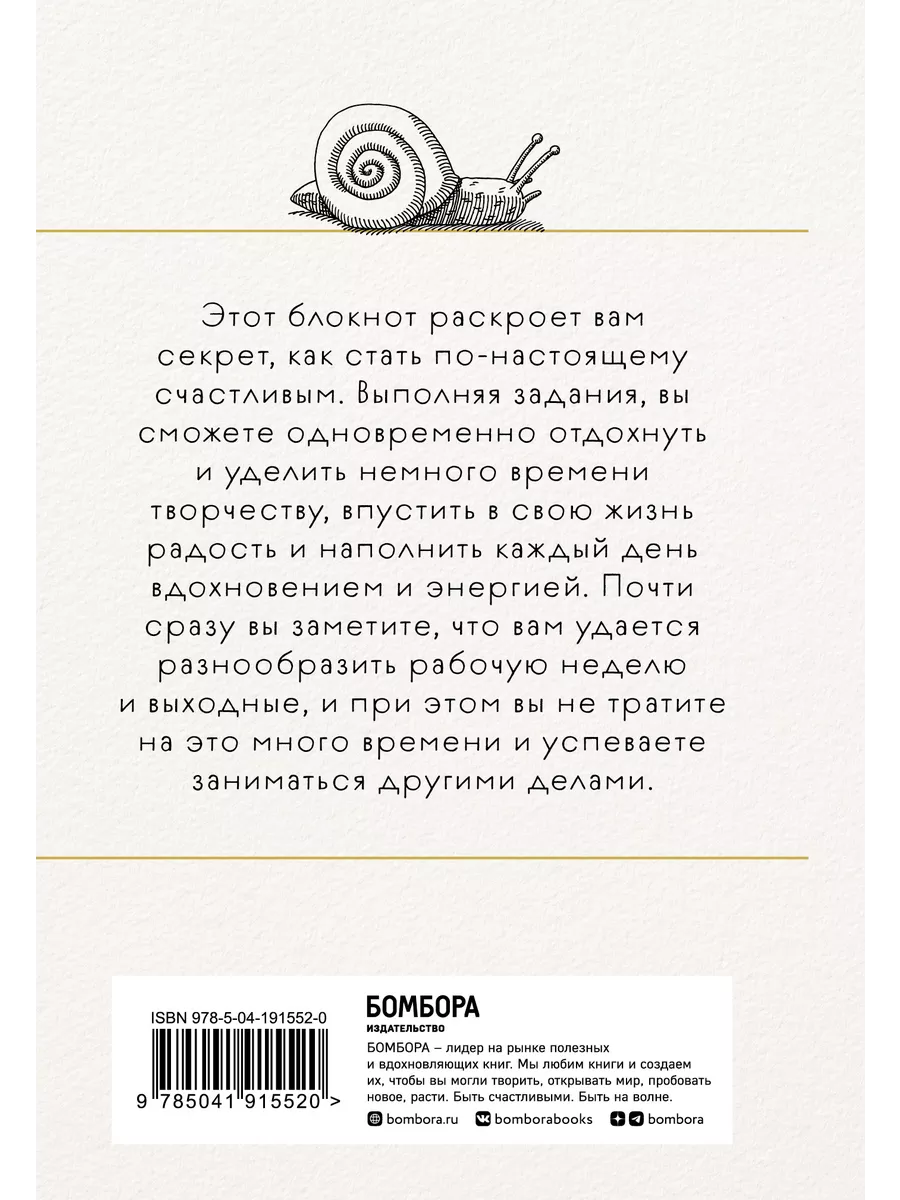 Этот блокнот раскроет вам секрет, как стать по-настоящему счастливым. Выполняя задания, вы сможете одновременно отдохнуть и уделить немного времени творчеству, впустить в свою жизнь радость и наполнить каждый день вдохновением и энергией. Почти сразу вы заметите, что вам удается разнообразить рабочую неделю и выходные, и при этом вы не тратите на это много времени и успеваете заниматься другими делами.

ISBN 978-5-04-191552-0

9 785041 915520 >

БОМБОРА
ИЗДАТЕЛЬСТВО

БОМБОРА – лидер на рынке полезных и вдохновляющих книг. Мы любим книги и создаем их, чтобы вы могли творить, открывать мир, пробовать новое, расти. Быть счастливыми. Быть на волне.

bombora.ru bomborabooks bombora